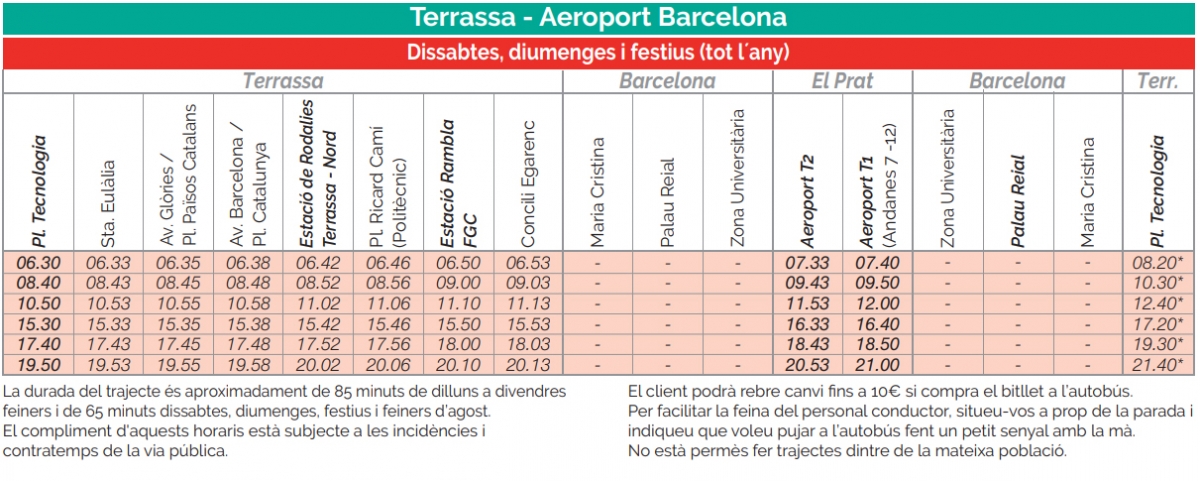 Terrassa - Aeroport Barcelona

Dissabtes, diumenges i festius (tot l'any)

| Terrassa | | | | | | | | Barcelona | | | El Prat | | Barcelona | | | Terr. |
|---|---|---|---|---|---|---|---|---|---|---|---|---|---|---|---|---|
| Pl. Tecnologia | Sta. Eulàlia | Av. Glòries / Pl. Països Catalans | Av. Barcelona / Pl. Catalunya | Estació de Rodalies Terrassa - Nord | Pl. Ricard Camí (Politècnic) | Estació Rambla FGC | Concili Egarenc | Maria Cristina | Palau Reial | Zona Universitària | Aeroport T2 | Aeroport T1 (Andanes 7 -12) | Zona Universitària | Palau Reial | Maria Cristina | Pl. Tecnologia |
| 06.30 | 06.33 | 06.35 | 06.38 | 06.42 | 06.46 | 06.50 | 06.53 | - | - | - | 07.33 | 07.40 | - | - | - | 08.20* |
| 08.40 | 08.43 | 08.45 | 08.48 | 08.52 | 08.56 | 09.00 | 09.03 | - | - | - | 09.43 | 09.50 | - | - | - | 10.30* |
| 10.50 | 10.53 | 10.55 | 10.58 | 11.02 | 11.06 | 11.10 | 11.13 | - | - | - | 11.53 | 12.00 | - | - | - | 12.40* |
| 15.30 | 15.33 | 15.35 | 15.38 | 15.42 | 15.46 | 15.50 | 15.53 | - | - | - | 16.33 | 16.40 | - | - | - | 17.20* |
| 17.40 | 17.43 | 17.45 | 17.48 | 17.52 | 17.56 | 18.00 | 18.03 | - | - | - | 18.43 | 18.50 | - | - | - | 19.30* |
| 19.50 | 19.53 | 19.55 | 19.58 | 20.02 | 20.06 | 20.10 | 20.13 | - | - | - | 20.53 | 21.00 | - | - | - | 21.40* |

La durada del trajecte és aproximadament de 85 minuts de dilluns a divendres feiners i de 65 minuts dissabtes, diumenges, festius i feiners d'agost.
El compliment d'aquests horaris està subjecte a les incidències i contratemps de la via pública.

El client podrà rebre canvi fins a 10€ si compra el bitllet a l'autobús.
Per facilitar la feina del personal conductor, situeu-vos a prop de la parada i indiqueu que voleu pujar a l'autobús fent un petit senyal amb la mà.
No està permès fer trajectes dintre de la mateixa població.